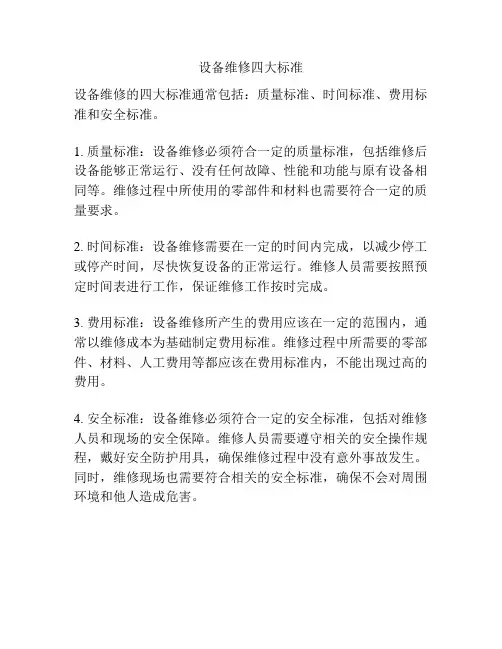 设备维修四大标准

设备维修的四大标准通常包括：质量标准、时间标准、费用标准和安全标准。

1. 质量标准：设备维修必须符合一定的质量标准，包括维修后设备能够正常运行、没有任何故障、性能和功能与原有设备相同等。维修过程中所使用的零部件和材料也需要符合一定的质量要求。

2. 时间标准：设备维修需要在一定的时间内完成，以减少停工或停产时间，尽快恢复设备的正常运行。维修人员需要按照预定时间表进行工作，保证维修工作按时完成。

3. 费用标准：设备维修所产生的费用应该在一定的范围内，通常以维修成本为基础制定费用标准。维修过程中所需要的零部件、材料、人工费用等都应该在费用标准内，不能出现过高的费用。

4. 安全标准：设备维修必须符合一定的安全标准，包括对维修人员和现场的安全保障。维修人员需要遵守相关的安全操作规程，戴好安全防护用具，确保维修过程中没有意外事故发生。同时，维修现场也需要符合相关的安全标准，确保不会对周围环境和他人造成危害。